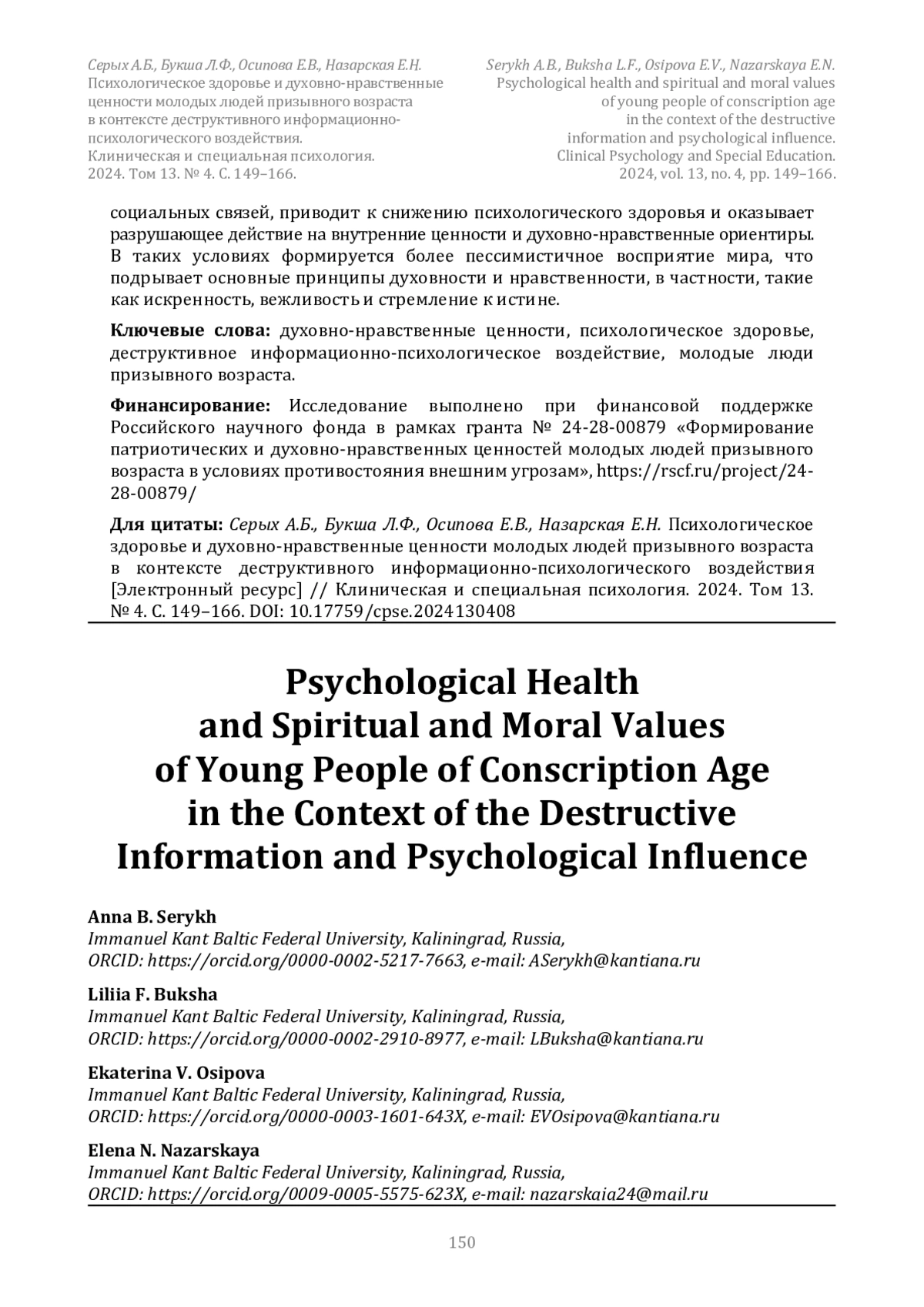 Серых А.Б., Букша Л.Ф., Осипова Е.В., Назарская Е.Н.
Психологическое здоровье и духовно-нравственные ценности молодых людей призывного возраста в контексте деструктивного информационно-психологического воздействия.
Клиническая и специальная психология.
2024. Том 13. № 4. С. 149–166.

Serykh A.B., Buksha L.F., Osipova E.V., Nazarskaya E.N.
Psychological health and spiritual and moral values of young people of conscription age in the context of the destructive information and psychological influence.
Clinical Psychology and Special Education.
2024, vol. 13, no. 4, pp. 149–166.

социальных связей, приводит к снижению психологического здоровья и оказывает разрушающее действие на внутренние ценности и духовно-нравственные ориентиры. В таких условиях формируется более пессимистичное восприятие мира, что подрывает основные принципы духовности и нравственности, в частности, такие как искренность, вежливость и стремление к истине.

Ключевые слова: духовно-нравственные ценности, психологическое здоровье, деструктивное информационно-психологическое воздействие, молодые люди призывного возраста.

Финансирование: Исследование выполнено при финансовой поддержке Российского научного фонда в рамках гранта № 24-28-00879 «Формирование патриотических и духовно-нравственных ценностей молодых людей призывного возраста в условиях противостояния внешним угрозам», https://rscf.ru/project/24-28-00879/

Для цитаты: Серых А.Б., Букша Л.Ф., Осипова Е.В., Назарская Е.Н. Психологическое здоровье и духовно-нравственные ценности молодых людей призывного возраста в контексте деструктивного информационно-психологического воздействия [Электронный ресурс] // Клиническая и специальная психология. 2024. Том 13. № 4. С. 149–166. DOI: 10.17759/cpse.2024130408

Psychological Health and Spiritual and Moral Values of Young People of Conscription Age in the Context of the Destructive Information and Psychological Influence

Anna B. Serykh
Immanuel Kant Baltic Federal University, Kaliningrad, Russia,
ORCID: https://orcid.org/0000-0002-5217-7663, e-mail: ASerykh@kantiana.ru

Liliia F. Buksha
Immanuel Kant Baltic Federal University, Kaliningrad, Russia,
ORCID: https://orcid.org/0000-0002-2910-8977, e-mail: LBuksha@kantiana.ru

Ekaterina V. Osipova
Immanuel Kant Baltic Federal University, Kaliningrad, Russia,
ORCID: https://orcid.org/0000-0003-1601-643X, e-mail: EVOsipova@kantiana.ru

Elena N. Nazarskaya
Immanuel Kant Baltic Federal University, Kaliningrad, Russia,
ORCID: https://orcid.org/0009-0005-5575-623X, e-mail: nazarskaia24@mail.ru

150